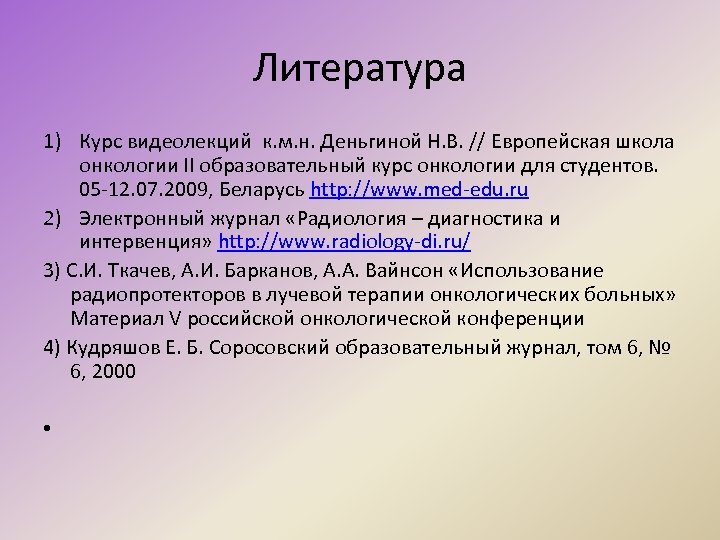 Литература

1) Курс видеолекций к.м.н. Деньгиной Н.В. // Европейская школа онкологии II образовательный курс онкологии для студентов. 05-12.07.2009, Беларусь http://www.med-edu.ru

2) Электронный журнал «Радиология – диагностика и интервенция» http://www.radiology-di.ru/

3) С.И. Ткачев, А.И. Барканов, А.А. Вайнсон «Использование радиопротекторов в лучевой терапии онкологических больных» Материал V российской онкологической конференции

4) Кудряшов Е. Б. Соросовский образовательный журнал, том 6, № 6, 2000

•